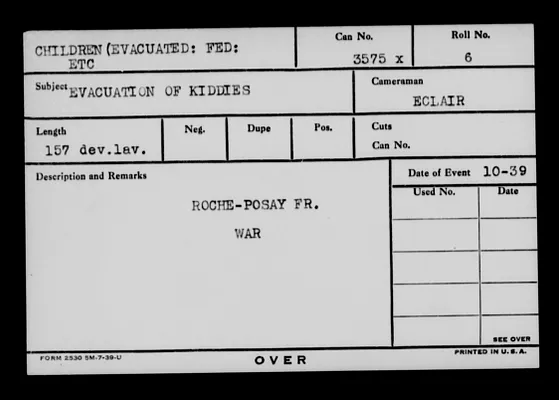 CHILDREN (EVACUATED: FED: ETC

Can No.
3575 x

Roll No.
6

Subject EVACUATION OF KIDDIES

Cameraman
ECLAIR

Length
157 dev.lav.

Neg.

Dupe

Pos.

Cuts
Can No.

Description and Remarks

ROCHE-POSAY FR.

WAR

Date of Event 10-39

Used No.

Date

SEE OVER

FORM 2530 5M-7-39-U

OVER

PRINTED IN U. S. A.